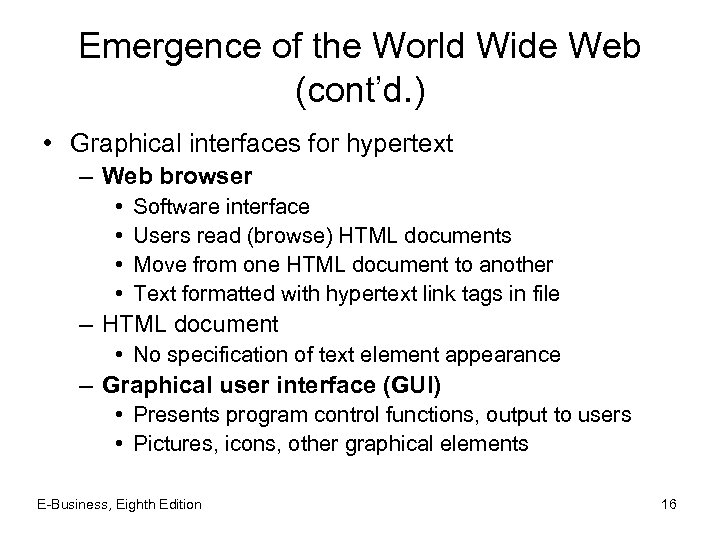 Emergence of the World Wide Web (cont'd.)

• Graphical interfaces for hypertext
– Web browser
• Software interface
• Users read (browse) HTML documents
• Move from one HTML document to another
• Text formatted with hypertext link tags in file
– HTML document
• No specification of text element appearance
– Graphical user interface (GUI)
• Presents program control functions, output to users
• Pictures, icons, other graphical elements

E-Business, Eighth Edition

16